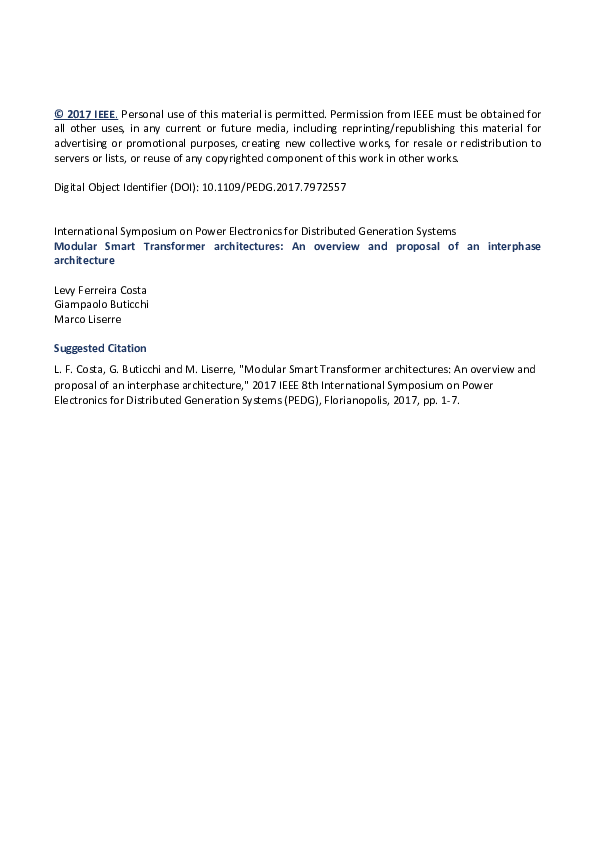 © 2017 IEEE. Personal use of this material is permitted. Permission from IEEE must be obtained for all other uses, in any current or future media, including reprinting/republishing this material for advertising or promotional purposes, creating new collective works, for resale or redistribution to servers or lists, or reuse of any copyrighted component of this work in other works.

Digital Object Identifier (DOI): 10.1109/PEDG.2017.7972557

International Symposium on Power Electronics for Distributed Generation Systems
Modular Smart Transformer architectures: An overview and proposal of an interphase architecture

Levy Ferreira Costa
Giampaolo Buticchi
Marco Liserre

Suggested Citation

L. F. Costa, G. Buticchi and M. Liserre, "Modular Smart Transformer architectures: An overview and proposal of an interphase architecture," 2017 IEEE 8th International Symposium on Power Electronics for Distributed Generation Systems (PEDG), Florianopolis, 2017, pp. 1-7.